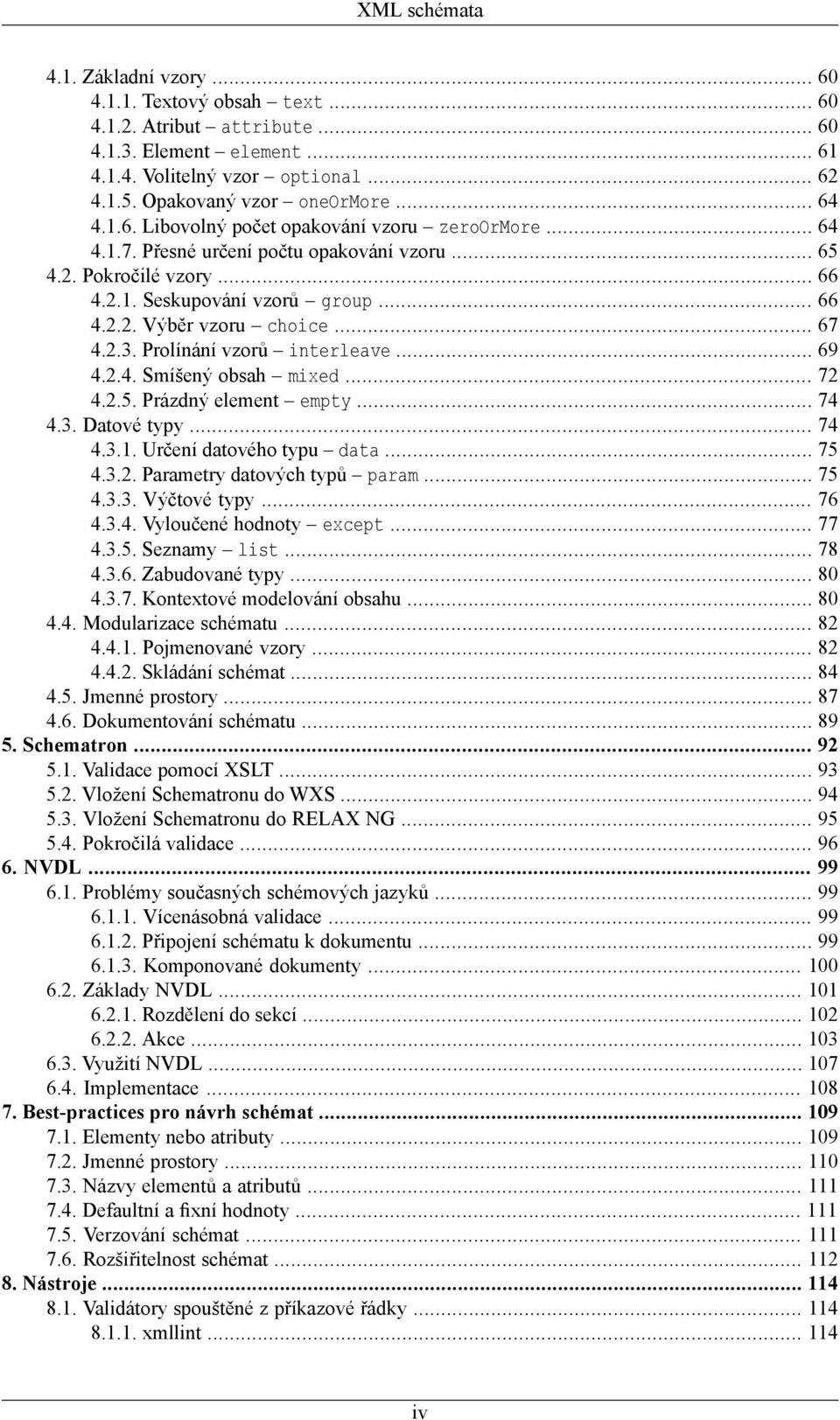 XML schémata

4.1. Základní vzory ... 60
4.1.1. Textový obsah – text ... 60
4.1.2. Atribut – attribute ... 60
4.1.3. Element – element ... 61
4.1.4. Volitelný vzor – optional ... 62
4.1.5. Opakovaný vzor – oneOrMore ... 64
4.1.6. Libovolný počet opakování vzoru – zeroOrMore ... 64
4.1.7. Přesné určení počtu opakování vzoru ... 65
4.2. Pokročilé vzory ... 66
4.2.1. Seskupování vzorů – group ... 66
4.2.2. Výběr vzoru – choice ... 67
4.2.3. Prolínání vzorů – interleave ... 69
4.2.4. Smíšený obsah – mixed ... 72
4.2.5. Prázdný element – empty ... 74
4.3. Datové typy ... 74
4.3.1. Určení datového typu – data ... 75
4.3.2. Parametry datových typů – param ... 75
4.3.3. Výčtové typy ... 76
4.3.4. Vyloučené hodnoty – except ... 77
4.3.5. Seznamy – list ... 78
4.3.6. Zabudované typy ... 80
4.3.7. Kontextové modelování obsahu ... 80
4.4. Modularizace schématu ... 82
4.4.1. Pojmenované vzory ... 82
4.4.2. Skládání schémat ... 84
4.5. Jmenné prostory ... 87
4.6. Dokumentování schématu ... 89
5. Schematron ... 92
5.1. Validace pomocí XSLT ... 93
5.2. Vložení Schematronu do WXS ... 94
5.3. Vložení Schematronu do RELAX NG ... 95
5.4. Pokročilá validace ... 96
6. NVDL ... 99
6.1. Problémy současných schémových jazyků ... 99
6.1.1. Vícenásobná validace ... 99
6.1.2. Připojení schématu k dokumentu ... 99
6.1.3. Komponované dokumenty ... 100
6.2. Základy NVDL ... 101
6.2.1. Rozdělení do sekcí ... 102
6.2.2. Akce ... 103
6.3. Využití NVDL ... 107
6.4. Implementace ... 108
7. Best-practices pro návrh schémat ... 109
7.1. Elementy nebo atributy ... 109
7.2. Jmenné prostory ... 110
7.3. Názvy elementů a atributů ... 111
7.4. Defaultní a fixní hodnoty ... 111
7.5. Verzování schémat ... 111
7.6. Rozšiřitelnost schémat ... 112
8. Nástroje ... 114
8.1. Validátory spouštěné z příkazové řádky ... 114
8.1.1. xmllint ... 114

iv